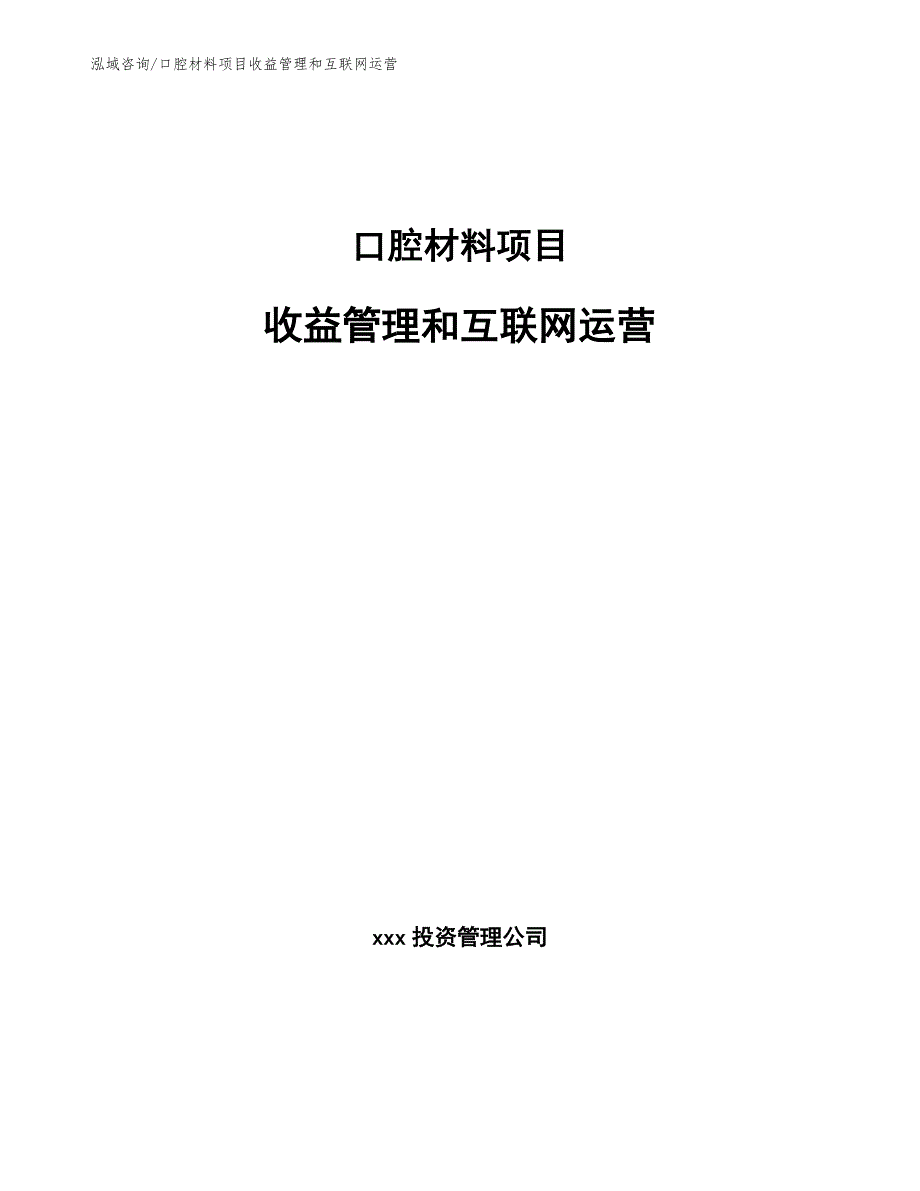 泓域咨询/口腔材料项目收益管理和互联网运营

口腔材料项目

收益管理和互联网运营

xxx 投资管理公司